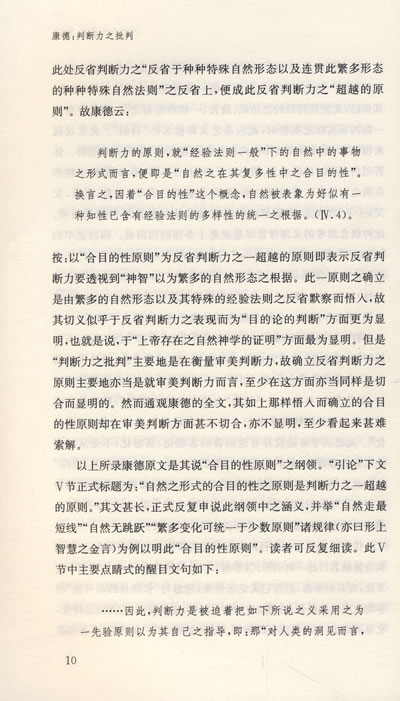 康德:判断力之批判

此处反省判断力之“反省于种种特殊自然形态以及连贯此繁多形态的种种特殊自然法则”之反省上,便成此反省判断力之“超越的原则”。故康德云:

判断力的原则,就“经验法则一般”下的自然中的事物之形式而言,便即是“自然之在其复多性中之合目的性”。换言之,因着“合目的性”这个概念,自然被表象为好似有一种知性已含有经验法则的多样性的统一之根据。(Ⅳ.4)。

按:以“合目的性原则”为反省判断力之一超越的原则即表示反省判断力要透视到“神智”以为繁多的自然形态之根据。此一原则之确立是由繁多的自然形态以及其特殊的经验法则之反省默察而悟入,故其切义似乎于反省判断力之表现而为“目的论的判断”方面更为显明,也就是说,于“上帝存在之自然神学的证明”方面最为显明。但是“判断力之批判”主要地是在衡量审美判断力,故确立反省判断力之原则主要地亦当是就审美判断力而言,至少在这方面亦当同样是切合而显明的。然而通观康德的全文,其如上那样悟入而确立的合目的性原则却在审美判断方面甚不切合,亦不显明,至少看起来甚难索解。

以上所录康德原文是其说“合目的性原则”之纲领。“引论”下文Ⅴ节正式标题为:“自然之形式的合目的性之原则是判断力之一超越的原则。”其文甚长,正式反复申说此纲领中之涵义,并举“自然走最短线”“自然无跳跃”“繁多变化可统一于少数原则”诸规律(亦曰形上智慧之金言)为例以明此“合目的性原则”。读者可反复细读。此Ⅴ节中主要点睛式的醒目文句如下:

……因此,判断力是被迫着把如下所说之义采用之为一先验原则以为其自己之指导,即:那“对人类的洞见而言,

10